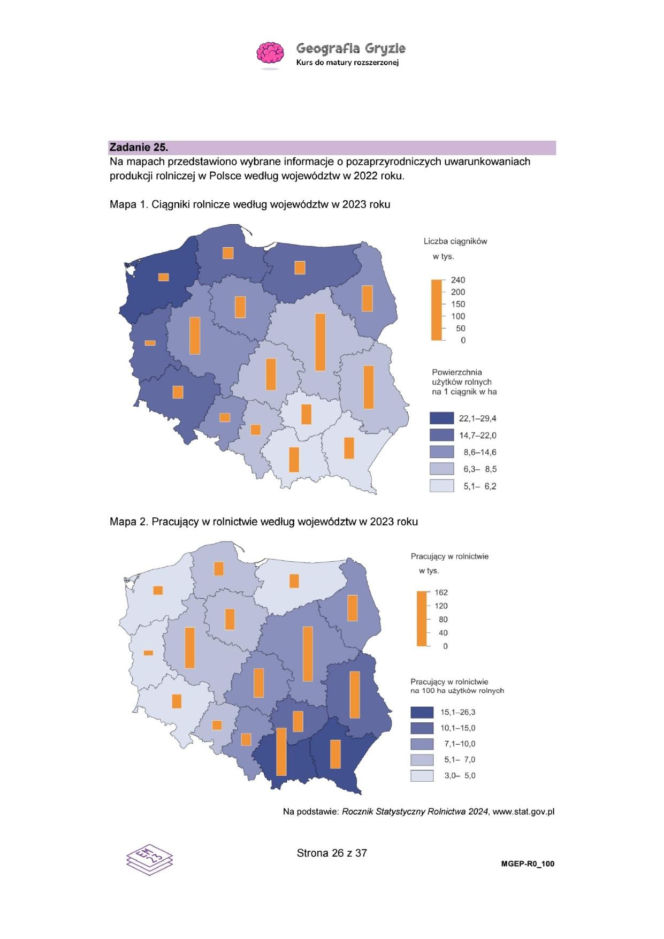 Geografia Gryzie
Kurs do matury rozszerzonej

Zadanie 25.
Na mapach przedstawiono wybrane informacje o pozaprzyrodniczych uwarunkowaniach produkcji rolniczej w Polsce według województw w 2022 roku.

Mapa 1. Ciągniki rolnicze według województw w 2023 roku

Liczba ciągników w tys.
240
200
150
100
50
0

Powierzchnia użytków rolnych na 1 ciągnik w ha
22,1–29,4
14,7–22,0
8,6–14,6
6,3– 8,5
5,1– 6,2

Mapa 2. Pracujący w rolnictwie według województw w 2023 roku

Pracujący w rolnictwie w tys.
162
120
80
40
0

Pracujący w rolnictwie na 100 ha użytków rolnych
15,1–26,3
10,1–15,0
7,1–10,0
5,1– 7,0
3,0– 5,0

Na podstawie: Rocznik Statystyczny Rolnictwa 2024, www.stat.gov.pl

Strona 26 z 37

MGEP-R0_100